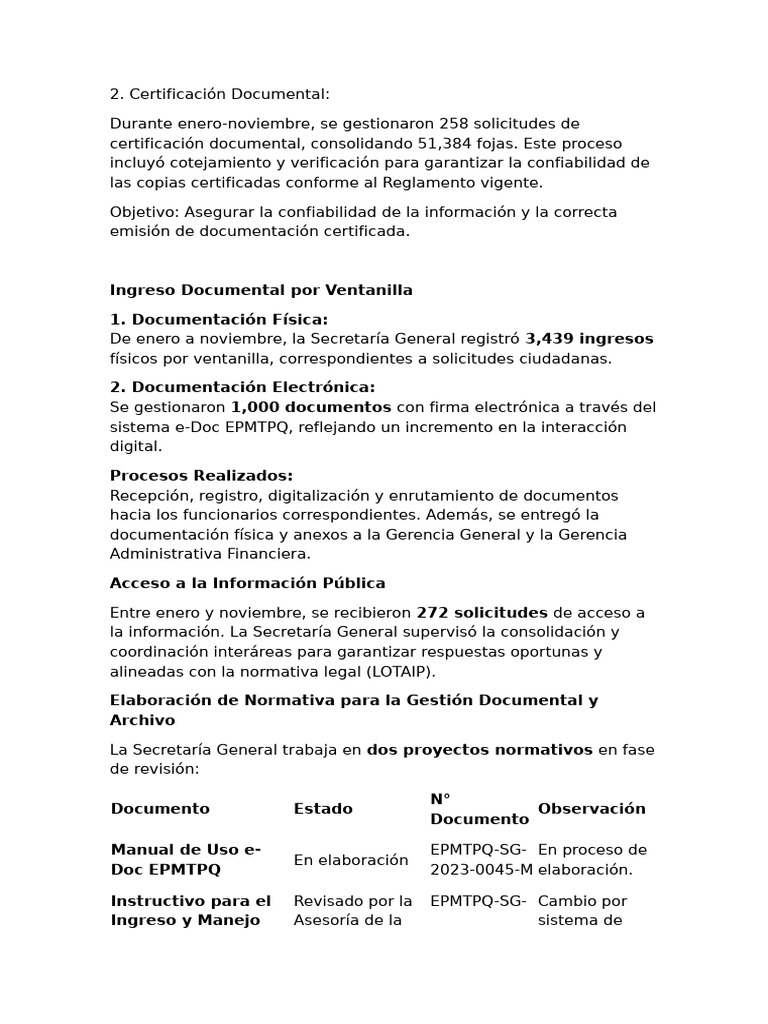 2. Certificación Documental:

Durante enero-noviembre, se gestionaron 258 solicitudes de certificación documental, consolidando 51,384 fojas. Este proceso incluyó cotejamiento y verificación para garantizar la confiabilidad de las copias certificadas conforme al Reglamento vigente.

Objetivo: Asegurar la confiabilidad de la información y la correcta emisión de documentación certificada.

Ingreso Documental por Ventanilla

1. Documentación Física:
De enero a noviembre, la Secretaría General registró 3,439 ingresos físicos por ventanilla, correspondientes a solicitudes ciudadanas.

2. Documentación Electrónica:
Se gestionaron 1,000 documentos con firma electrónica a través del sistema e-Doc EPMTPQ, reflejando un incremento en la interacción digital.

Procesos Realizados:
Recepción, registro, digitalización y enrutamiento de documentos hacia los funcionarios correspondientes. Además, se entregó la documentación física y anexos a la Gerencia General y la Gerencia Administrativa Financiera.

Acceso a la Información Pública

Entre enero y noviembre, se recibieron 272 solicitudes de acceso a la información. La Secretaría General supervisó la consolidación y coordinación interáreas para garantizar respuestas oportunas y alineadas con la normativa legal (LOTAIP).

Elaboración de Normativa para la Gestión Documental y Archivo

La Secretaría General trabaja en dos proyectos normativos en fase de revisión:

| Documento | Estado | N° Documento | Observación |
|---|---|---|---|
| Manual de Uso e-Doc EPMTPQ | En elaboración | EPMTPQ-SG-2023-0045-M | En proceso de elaboración. |
| Instructivo para el Ingreso y Manejo | Revisado por la Asesoría de la | EPMTPQ-SG- | Cambio por sistema de |